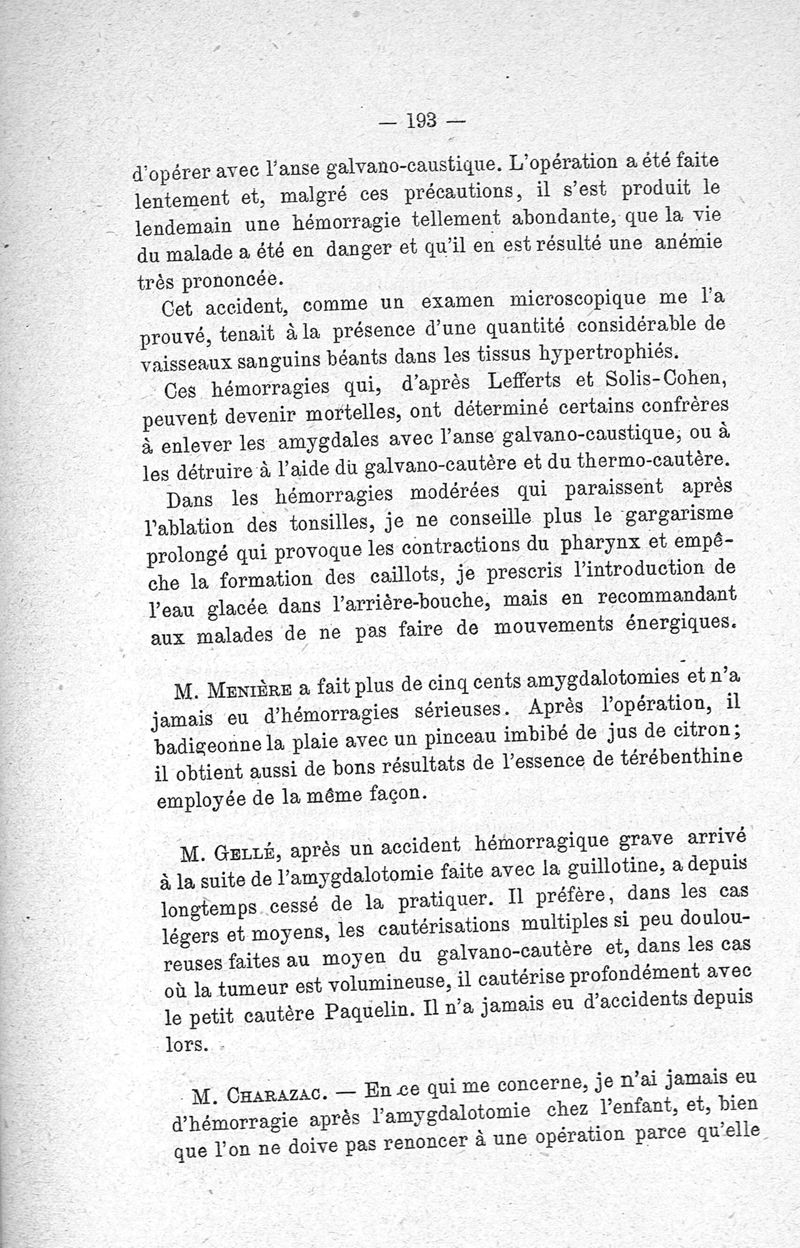 — 193 —

d'opérer avec l'anse galvano-caustique. L'opération a été faite lentement et, malgré ces précautions, il s'est produit le lendemain une hémorragie tellement abondante, que la vie du malade a été en danger et qu'il en est résulté une anémie très prononcée.

Cet accident, comme un examen microscopique me l'a prouvé, tenait à la présence d'une quantité considérable de vaisseaux sanguins béants dans les tissus hypertrophiés.

Ces hémorragies qui, d'après Lefferts et Solis-Cohen, peuvent devenir mortelles, ont déterminé certains confrères à enlever les amygdales avec l'anse galvano-caustique, ou à les détruire à l'aide du galvano-cautère et du thermo-cautère.

Dans les hémorragies modérées qui paraissent après l'ablation des tonsilles, je ne conseille plus le gargarisme prolongé qui provoque les contractions du pharynx et empêche la formation des caillots, je prescris l'introduction de l'eau glacée dans l'arrière-bouche, mais en recommandant aux malades de ne pas faire de mouvements énergiques.

M. Menière a fait plus de cinq cents amygdalotomies et n'a jamais eu d'hémorragies sérieuses. Après l'opération, il badigeonne la plaie avec un pinceau imbibé de jus de citron; il obtient aussi de bons résultats de l'essence de térébenthine employée de la même façon.

M. Gellé, après un accident hémorragique grave arrivé à la suite de l'amygdalotomie faite avec la guillotine, a depuis longtemps cessé de la pratiquer. Il préfère, dans les cas légers et moyens, les cautérisations multiples si peu douloureuses faites au moyen du galvano-cautère et, dans les cas où la tumeur est volumineuse, il cautérise profondément avec le petit cautère Paquelin. Il n'a jamais eu d'accidents depuis lors.

M. Charazac. — En ce qui me concerne, je n'ai jamais eu d'hémorragie après l'amygdalotomie chez l'enfant, et, bien que l'on ne doive pas renoncer à une opération parce qu'elle